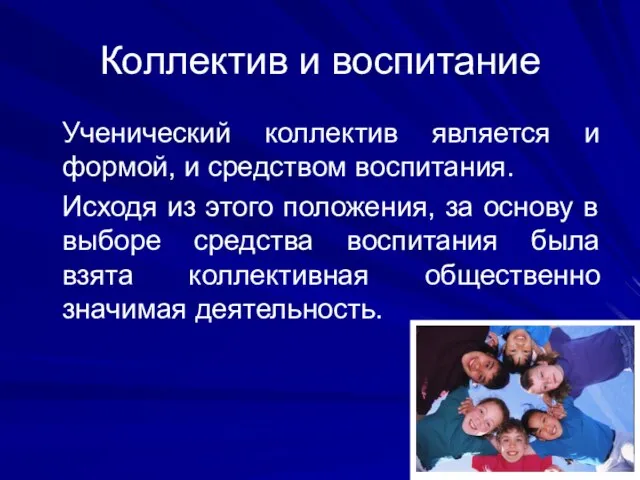 Коллектив и воспитание

Ученический коллектив является и формой, и средством воспитания.

Исходя из этого положения, за основу в выборе средства воспитания была взята коллективная общественно значимая деятельность.